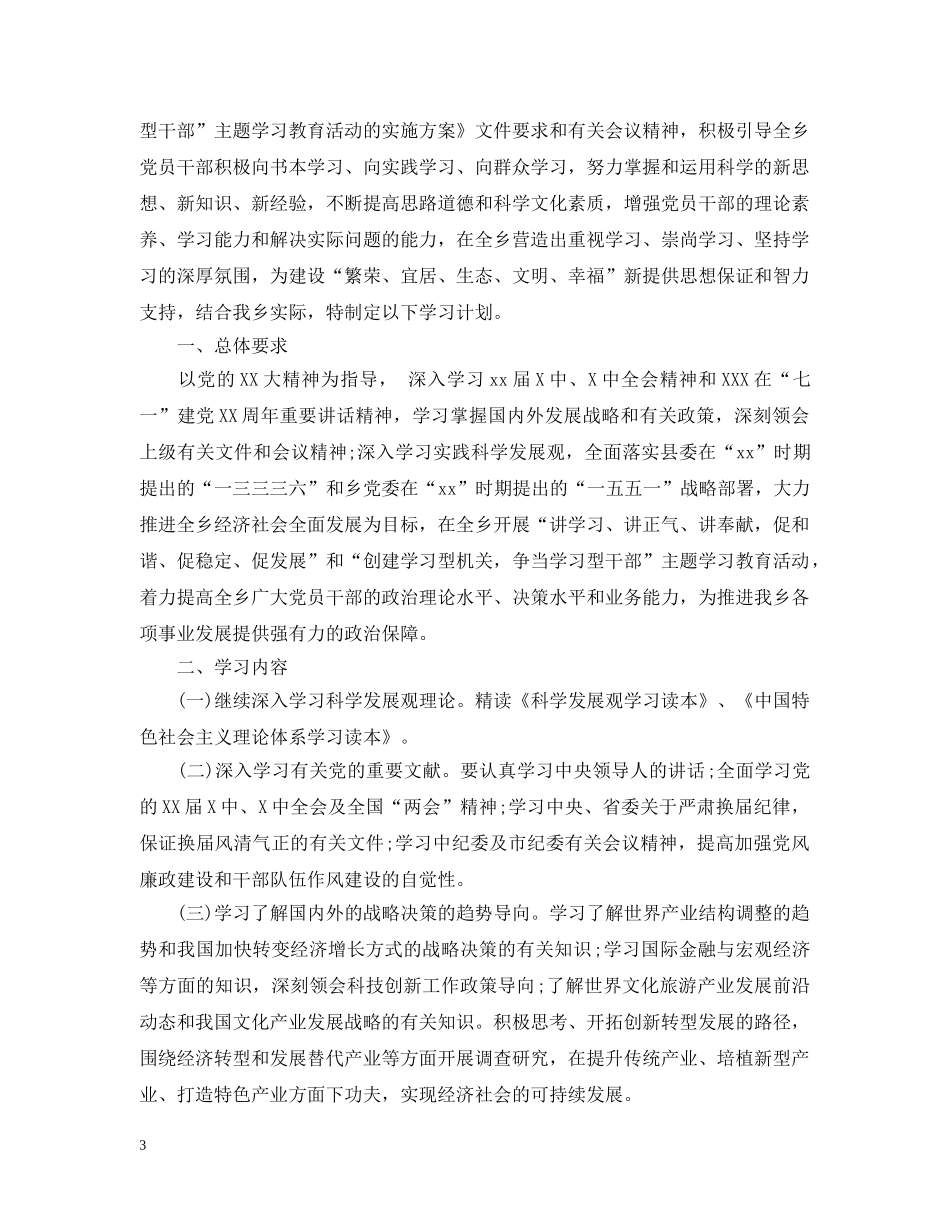 型干部”主题学习教育活动的实施方案》文件要求和有关会议精神，积极引导全乡党员干部积极向书本学习、向实践学习、向群众学习，努力掌握和运用科学的新思想、新知识、新经验，不断提高思路道德和科学文化素质，增强党员干部的理论素养、学习能力和解决实际问题的能力，在全乡营造出重视学习、崇尚学习、坚持学习的深厚氛围，为建设“繁荣、宜居、生态、文明、幸福”新提供思想保证和智力支持，结合我乡实际，特制定以下学习计划。

一、总体要求

以党的XX大精神为指导， 深入学习xx届X中、X中全会精神和XXX在“七一”建党XX周年重要讲话精神，学习掌握国内外发展战略和有关政策，深刻领会上级有关文件和会议精神;深入学习实践科学发展观，全面落实县委在“xx”时期提出的“一三三三六”和乡党委在“xx”时期提出的“一五五一”战略部署，大力推进全乡经济社会全面发展为目标，在全乡开展“讲学习、讲正气、讲奉献，促和谐、促稳定、促发展”和“创建学习型机关，争当学习型干部”主题学习教育活动，着力提高全乡广大党员干部的政治理论水平、决策水平和业务能力，为推进我乡各项事业发展提供强有力的政治保障。

二、学习内容

(一)继续深入学习科学发展观理论。精读《科学发展观学习读本》、《中国特色社会主义理论体系学习读本》。

(二)深入学习有关党的重要文献。要认真学习中央领导人的讲话;全面学习党的XX届X中、X中全会及全国“两会”精神;学习中央、省委关于严肃换届纪律，保证换届风清气正的有关文件;学习中纪委及市纪委有关会议精神，提高加强党风廉政建设和干部队伍作风建设的自觉性。

(三)学习了解国内外的战略决策的趋势导向。学习了解世界产业结构调整的趋势和我国加快转变经济增长方式的战略决策的有关知识;学习国际金融与宏观经济等方面的知识，深刻领会科技创新工作政策导向;了解世界文化旅游产业发展前沿动态和我国文化产业发展战略的有关知识。积极思考、开拓创新转型发展的路径，围绕经济转型和发展替代产业等方面开展调查研究，在提升传统产业、培植新型产业、打造特色产业方面下功夫，实现经济社会的可持续发展。

3